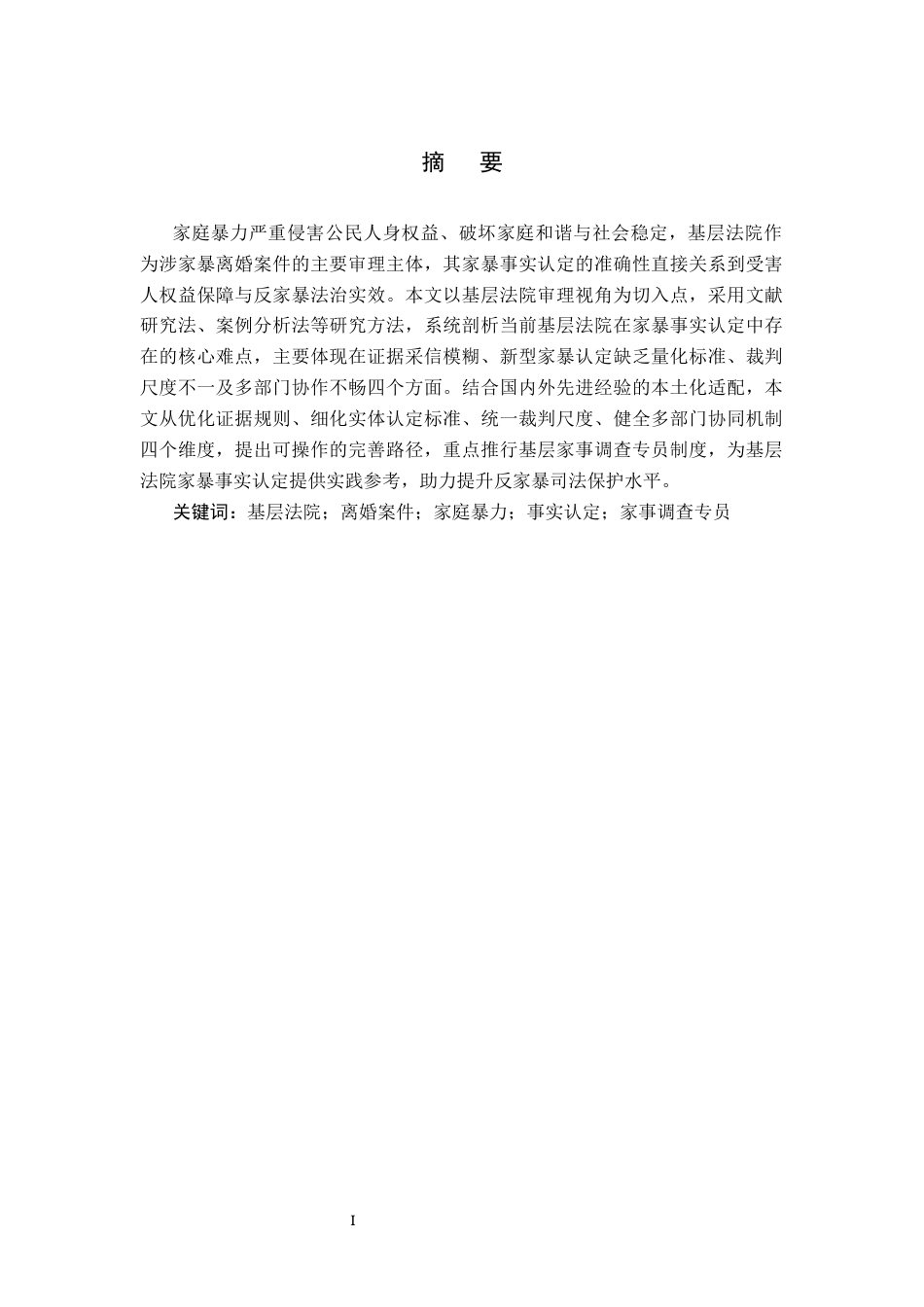 摘　要

家庭暴力严重侵害公民人身权益、破坏家庭和谐与社会稳定，基层法院作为涉家暴离婚案件的主要审理主体，其家暴事实认定的准确性直接关系到受害人权益保障与反家暴法治实效。本文以基层法院审理视角为切入点，采用文献研究法、案例分析法等研究方法，系统剖析当前基层法院在家暴事实认定中存在的核心难点，主要体现在证据采信模糊、新型家暴认定缺乏量化标准、裁判尺度不一及多部门协作不畅四个方面。结合国内外先进经验的本土化适配，本文从优化证据规则、细化实体认定标准、统一裁判尺度、健全多部门协同机制四个维度，提出可操作的完善路径，重点推行基层家事调查专员制度，为基层法院家暴事实认定提供实践参考，助力提升反家暴司法保护水平。

关键词：基层法院；离婚案件；家庭暴力；事实认定；家事调查专员

I